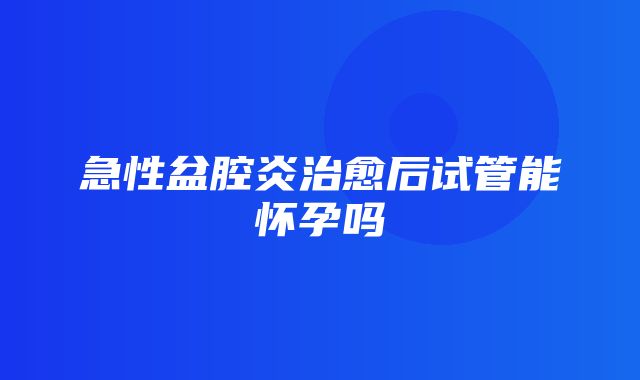 急性盆腔炎治愈后试管能怀孕吗